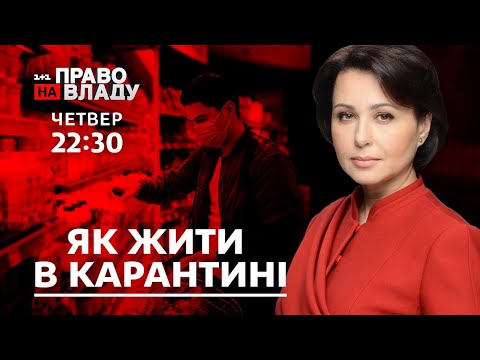 1+1 ПРАВО НА ВЛАДУ

ЧЕТВЕР
22:30

ЯК ЖИТИ
В КАРАНТИНІ